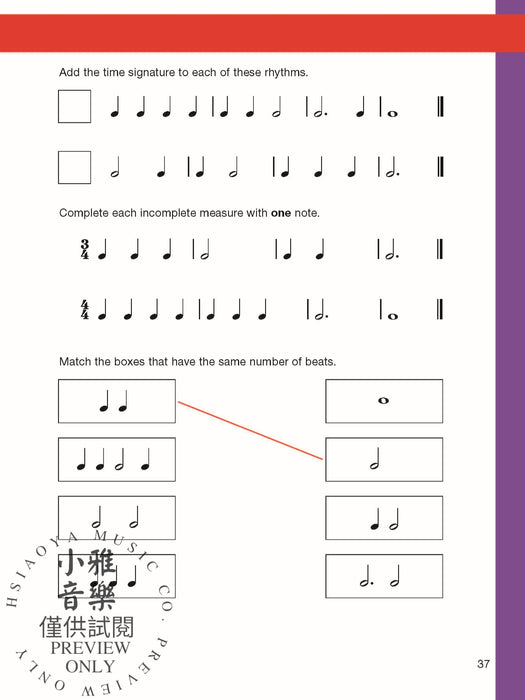 Add the time signature to each of these rhythms.

Complete each incomplete measure with **one** note.

$\frac{3}{4}$

$\frac{4}{4}$

Match the boxes that have the same number of beats.

HSIAOYA MUSIC CO. PREVIEW ONLY

小雅音樂

僅供試閱

PREVIEW ONLY

37